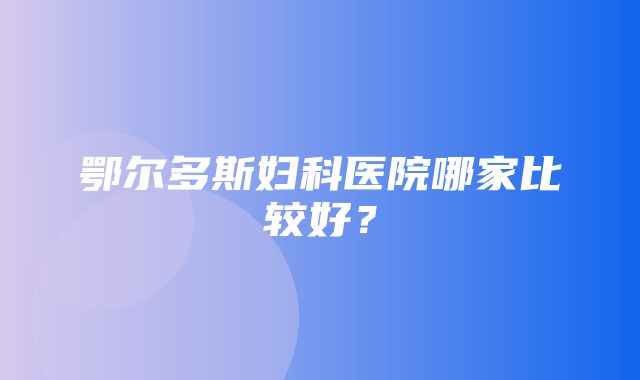 鄂尔多斯妇科医院哪家比较好？